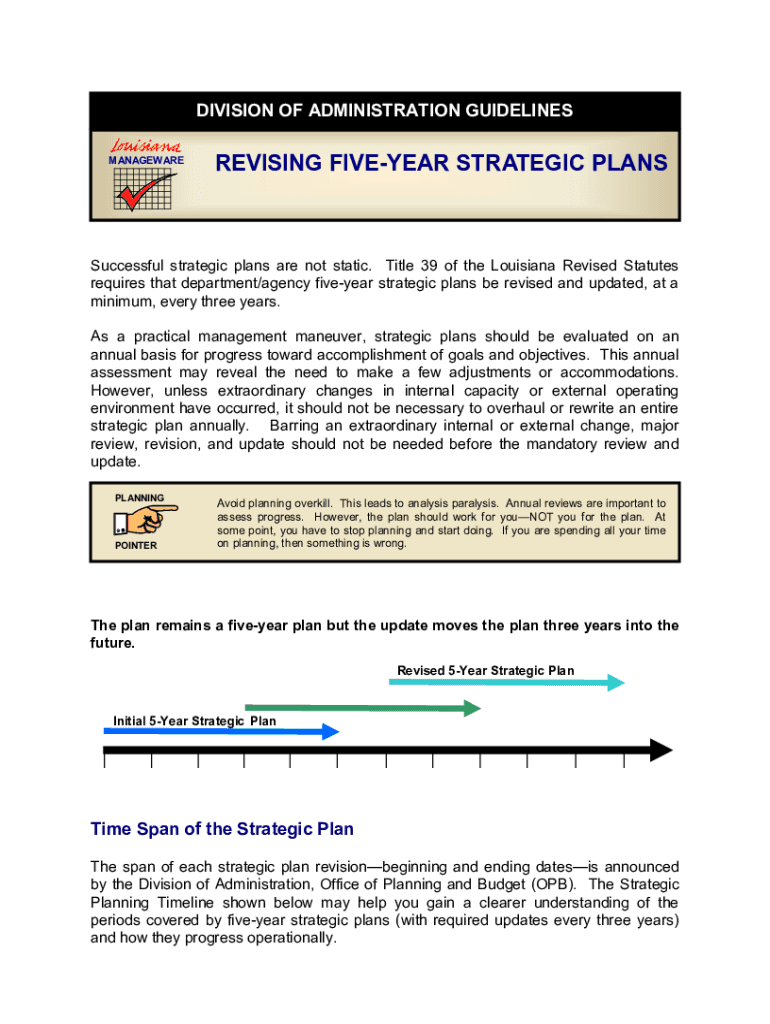 DIVISION OF ADMINISTRATION GUIDELINES

Louisiana
MANAGEWARE

REVISING FIVE-YEAR STRATEGIC PLANS

Successful strategic plans are not static. Title 39 of the Louisiana Revised Statutes requires that department/agency five-year strategic plans be revised and updated, at a minimum, every three years.

As a practical management maneuver, strategic plans should be evaluated on an annual basis for progress toward accomplishment of goals and objectives. This annual assessment may reveal the need to make a few adjustments or accommodations. However, unless extraordinary changes in internal capacity or external operating environment have occurred, it should not be necessary to overhaul or rewrite an entire strategic plan annually. Barring an extraordinary internal or external change, major review, revision, and update should not be needed before the mandatory review and update.

PLANNING
POINTER

Avoid planning overkill. This leads to analysis paralysis. Annual reviews are important to assess progress. However, the plan should work for you—NOT you for the plan. At some point, you have to stop planning and start doing. If you are spending all your time on planning, then something is wrong.

The plan remains a five-year plan but the update moves the plan three years into the future.

Revised 5-Year Strategic Plan

Initial 5-Year Strategic Plan

Time Span of the Strategic Plan

The span of each strategic plan revision—beginning and ending dates—is announced by the Division of Administration, Office of Planning and Budget (OPB). The Strategic Planning Timeline shown below may help you gain a clearer understanding of the periods covered by five-year strategic plans (with required updates every three years) and how they progress operationally.